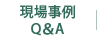 現場事例
Q&A